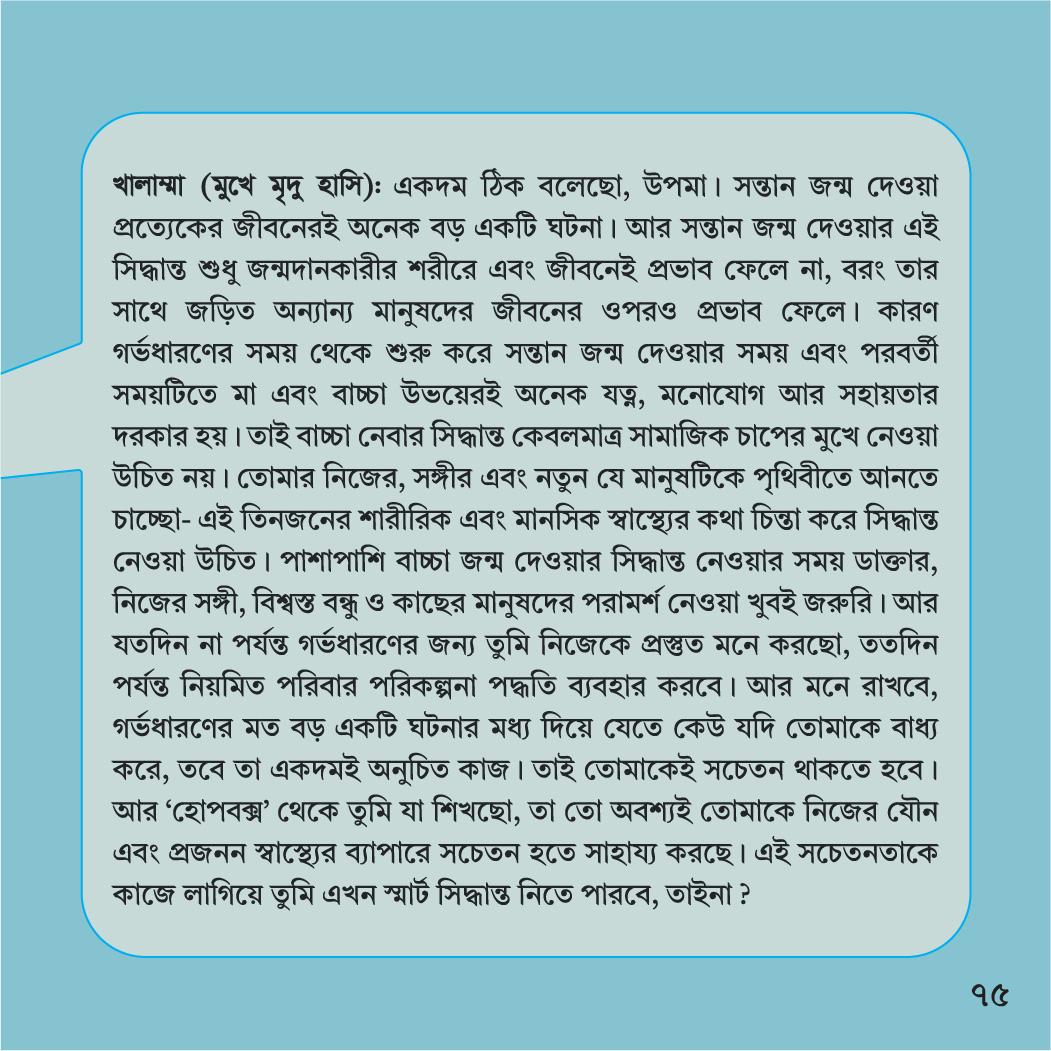 খালাম্মা (মুখে মৃদু হাসি): একদম ঠিক বলেছো, উপমা। সন্তান জন্ম দেওয়া প্রত্যেকের জীবনেরই অনেক বড় একটি ঘটনা। আর সন্তান জন্ম দেওয়ার এই সিদ্ধান্ত শুধু জন্মদানকারীর শরীরে এবং জীবনেই প্রভাব ফেলে না, বরং তার সাথে জড়িত অন্যান্য মানুষদের জীবনের ওপরও প্রভাব ফেলে। কারণ গর্ভধারণের সময় থেকে শুরু করে সন্তান জন্ম দেওয়ার সময় এবং পরবর্তী সময়টিতে মা এবং বাচ্চা উভয়েরই অনেক যত্ন, মনোযোগ আর সহায়তার দরকার হয়। তাই বাচ্চা নেবার সিদ্ধান্ত কেবলমাত্র সামাজিক চাপের মুখে নেওয়া উচিত নয়। তোমার নিজের, সঙ্গীর এবং নতুন যে মানুষটিকে পৃথিবীতে আনতে চাচ্ছো- এই তিনজনের শারীরিক এবং মানসিক স্বাস্থ্যের কথা চিন্তা করে সিদ্ধান্ত নেওয়া উচিত। পাশাপাশি বাচ্চা জন্ম দেওয়ার সিদ্ধান্ত নেওয়ার সময় ডাক্তার, নিজের সঙ্গী, বিশ্বস্ত বন্ধু ও কাছের মানুষদের পরামর্শ নেওয়া খুবই জরুরি। আর যতদিন না পর্যন্ত গর্ভধারণের জন্য তুমি নিজেকে প্রস্তুত মনে করছো, ততদিন পর্যন্ত নিয়মিত পরিবার পরিকল্পনা পদ্ধতি ব্যবহার করবে। আর মনে রাখবে, গর্ভধারণের মত বড় একটি ঘটনার মধ্য দিয়ে যেতে কেউ যদি তোমাকে বাধ্য করে, তবে তা একদমই অনুচিত কাজ। তাই তোমাকেই সচেতন থাকতে হবে। আর 'হোপবক্স' থেকে তুমি যা শিখছো, তা তো অবশ্যই তোমাকে নিজের যৌন এবং প্রজনন স্বাস্থ্যের ব্যাপারে সচেতন হতে সাহায্য করছে। এই সচেতনতাকে কাজে লাগিয়ে তুমি এখন স্মার্ট সিদ্ধান্ত নিতে পারবে, তাইনা ?

৭৫